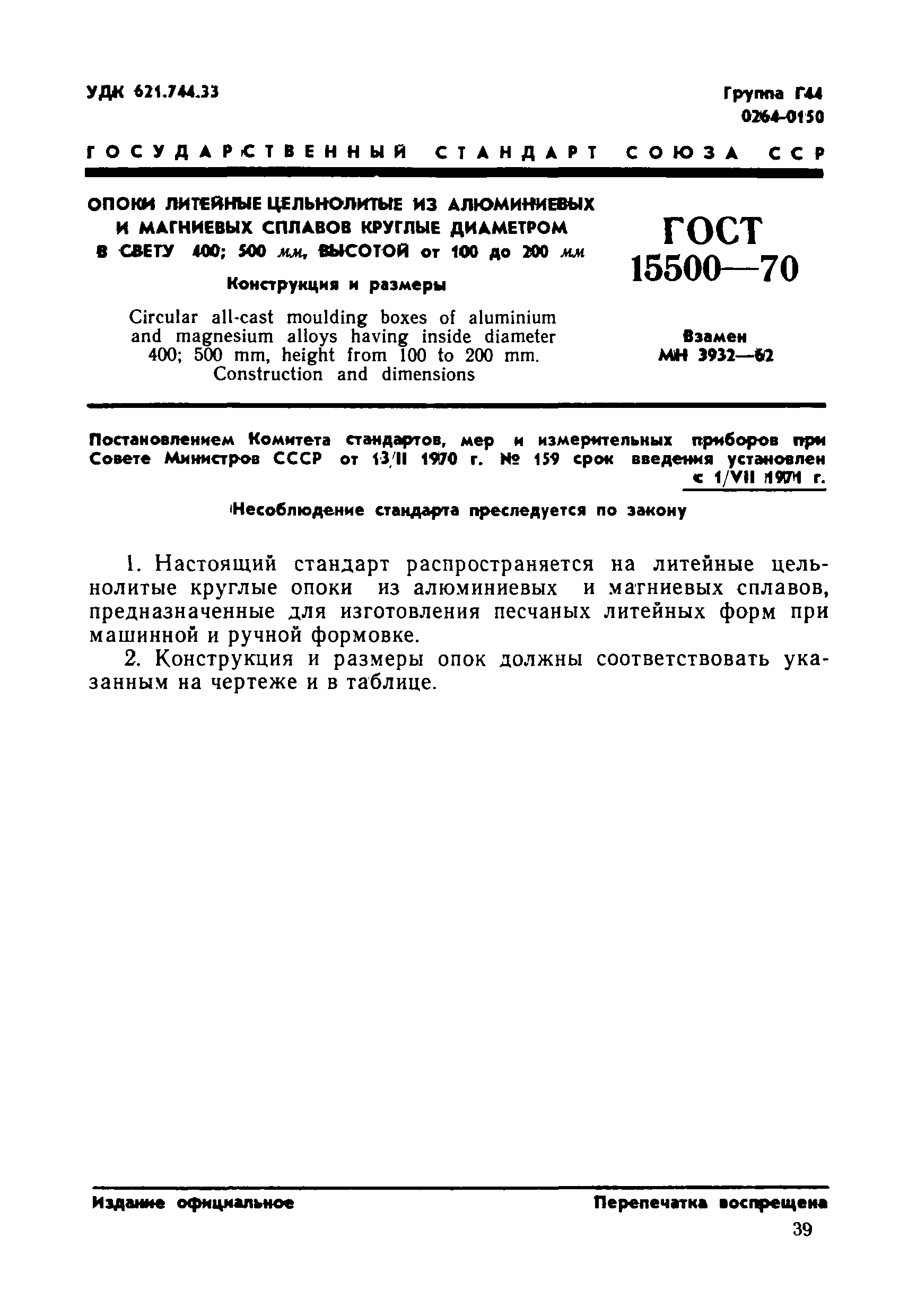 УДК 621.744.33

Группа Г44
0264-0150

ГОСУДАРСТВЕННЫЙ СТАНДАРТ СОЮЗА ССР

ОПОКИ ЛИТЕЙНЫЕ ЦЕЛЬНОЛИТЫЕ ИЗ АЛЮМИНИЕВЫХ И МАГНИЕВЫХ СПЛАВОВ КРУГЛЫЕ ДИАМЕТРОМ В СВЕТУ 400; 500 мм, ВЫСОТОЙ от 100 до 200 мм

Конструкция и размеры

Circular all-cast moulding boxes of aluminium and magnesium alloys having inside diameter 400; 500 mm, height from 100 to 200 mm. Construction and dimensions

ГОСТ
15500—70

Взамен
МН 3932—62

Постановлением Комитета стандартов, мер и измерительных приборов при Совете Министров СССР от 13/II 1970 г. № 159 срок введения установлен с 1/VII 1971 г.

Несоблюдение стандарта преследуется по закону

1. Настоящий стандарт распространяется на литейные цельнолитые круглые опоки из алюминиевых и магниевых сплавов, предназначенные для изготовления песчаных литейных форм при машинной и ручной формовке.

2. Конструкция и размеры опок должны соответствовать указанным на чертеже и в таблице.

Издание официальное

Перепечатка воспрещена

39